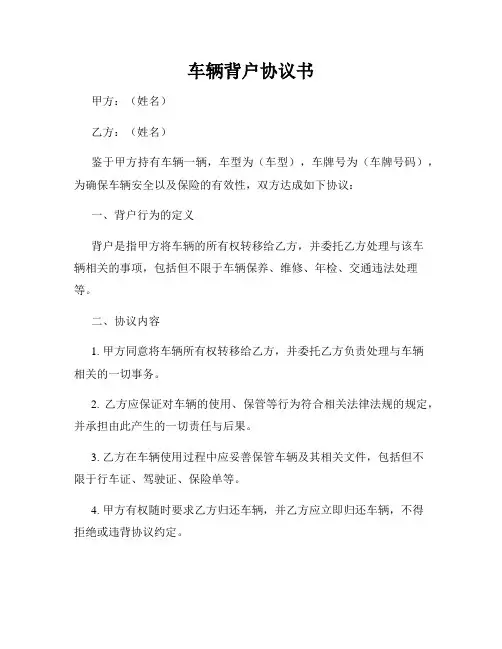 车辆背户协议书

甲方：（姓名）

乙方：（姓名）

鉴于甲方持有车辆一辆，车型为（车型），车牌号为（车牌号码），为确保车辆安全以及保险的有效性，双方达成如下协议：

一、背户行为的定义

背户是指甲方将车辆的所有权转移给乙方，并委托乙方处理与该车辆相关的事项，包括但不限于车辆保养、维修、年检、交通违法处理等。

二、协议内容

1. 甲方同意将车辆所有权转移给乙方，并委托乙方负责处理与车辆相关的一切事务。

2. 乙方应保证对车辆的使用、保管等行为符合相关法律法规的规定，并承担由此产生的一切责任与后果。

3. 乙方在车辆使用过程中应妥善保管车辆及其相关文件，包括但不限于行车证、驾驶证、保险单等。

4. 甲方有权随时要求乙方归还车辆，并乙方应立即归还车辆，不得拒绝或违背协议约定。